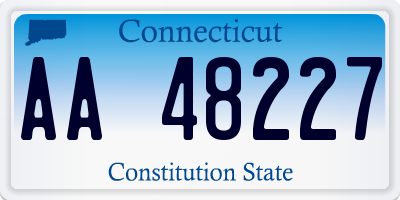 Connecticut

AA 48227

Constitution State